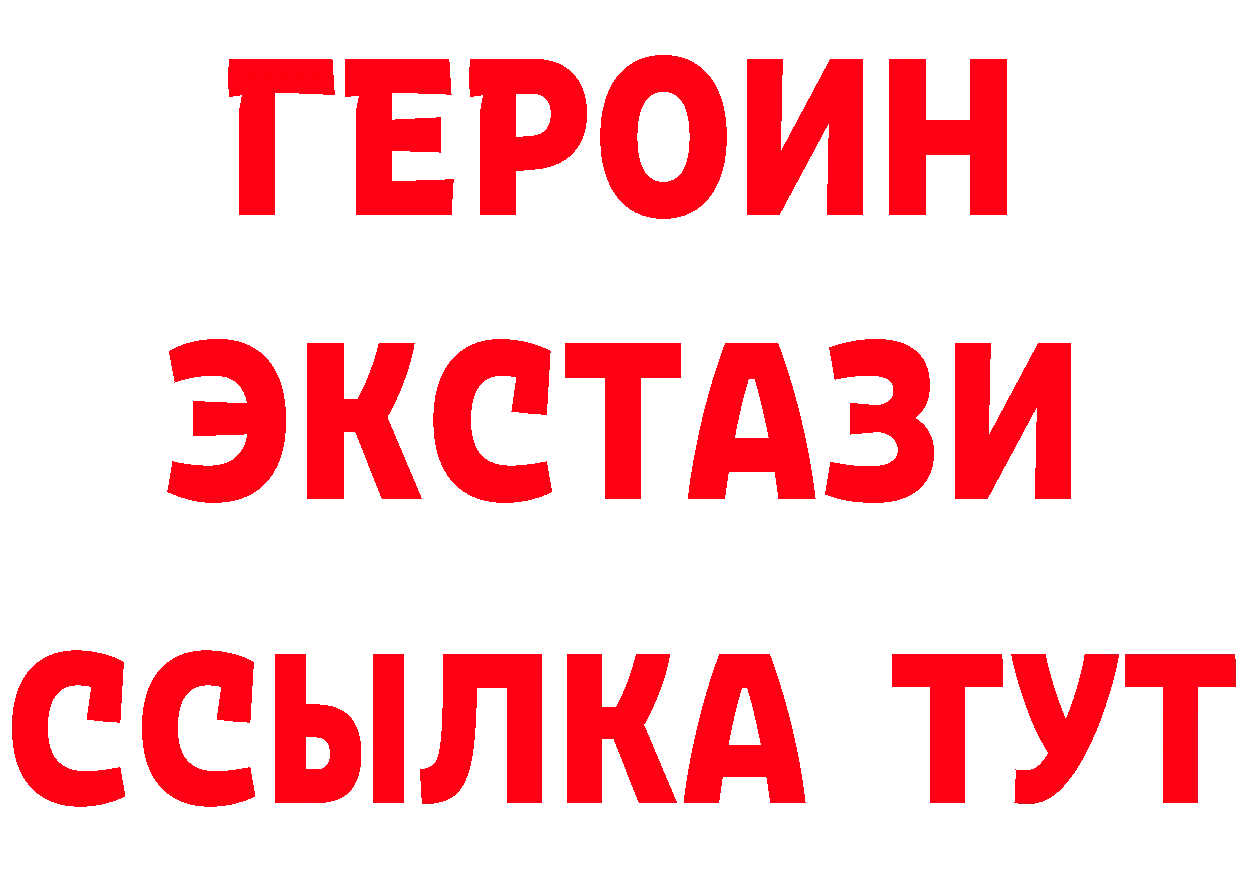 ГЕРОИН
ЭКСТАЗИ
ССЫЛКА ТУТ